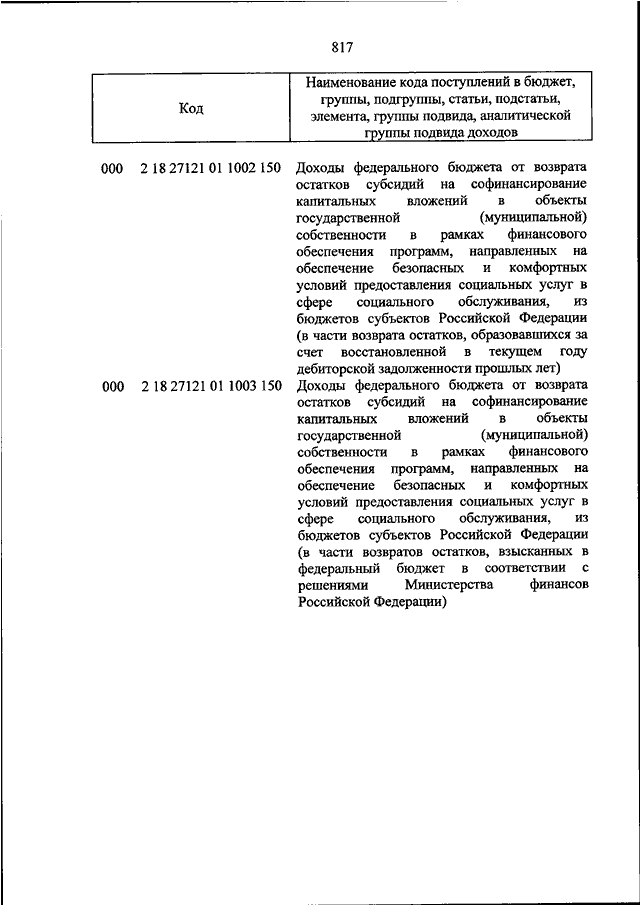 817

| Код | Наименование кода поступлений в бюджет, группы, подгруппы, статьи, подстатьи, элемента, группы подвида, аналитической группы подвида доходов |
|---|---|
| 000 2 18 27121 01 1002 150 | Доходы федерального бюджета от возврата остатков субсидий на софинансирование капитальных вложений в объекты государственной (муниципальной) собственности в рамках финансового обеспечения программ, направленных на обеспечение безопасных и комфортных условий предоставления социальных услуг в сфере социального обслуживания, из бюджетов субъектов Российской Федерации (в части возврата остатков, образовавшихся за счет восстановленной в текущем году дебиторской задолженности прошлых лет) |
| 000 2 18 27121 01 1003 150 | Доходы федерального бюджета от возврата остатков субсидий на софинансирование капитальных вложений в объекты государственной (муниципальной) собственности в рамках финансового обеспечения программ, направленных на обеспечение безопасных и комфортных условий предоставления социальных услуг в сфере социального обслуживания, из бюджетов субъектов Российской Федерации (в части возвратов остатков, взысканных в федеральный бюджет в соответствии с решениями Министерства финансов Российской Федерации) |